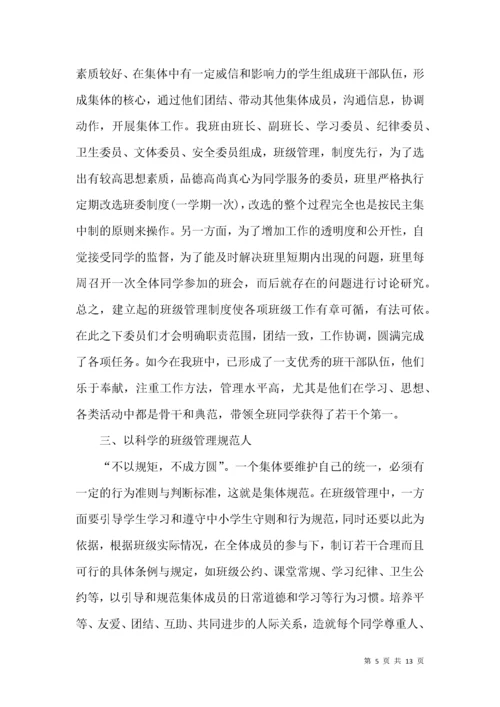 素质较好、在集体中有一定威信和影响力的学生组成班干部队伍，形成集体的核心，通过他们团结、带动其他集体成员，沟通信息，协调动作，开展集体工作。我班由班长、副班长、学习委员、纪律委员、卫生委员、文体委员、安全委员组成，班级管理，制度先行，为了选出有较高思想素质，品德高尚真心为同学服务的委员，班里严格执行定期改选班委制度(一学期一次)，改选的整个过程完全也是按民主集中制的原则来操作。另一方面，为了增加工作的透明度和公开性，自觉接受同学的监督，为了能及时解决班里短期内出现的问题，班里每周召开一次全体同学参加的班会，而后就存在的问题进行讨论研究。总之，建立起的班级管理制度使各项班级工作有章可循，有法可依。在此之下委员们才会明确职责范围，团结一致，工作协调，圆满完成了各项任务。如今在我班中，已形成了一支优秀的班干部队伍，他们乐于奉献，注重工作方法，管理水平高，尤其是他们在学习、思想、各类活动中都是骨干和典范，带领全班同学获得了若干个第一。

三、以科学的班级管理规范人

“不以规矩，不成方圆”。一个集体要维护自己的统一，必须有一定的行为准则与判断标准，这就是集体规范。在班级管理中，一方面要引导学生学习和遵守中小学生守则和行为规范，同时还要以此为依据，根据班级实际情况，在全体成员的参与下，制订若干合理而且可行的具体条例与规定，如班级公约、课堂常规、学习纪律、卫生公约等，以引导和规范集体成员的日常道德和学习等行为习惯。培养平等、友爱、团结、互助、共同进步的人际关系，造就每个同学尊重人、

第 5 页 共 13 页